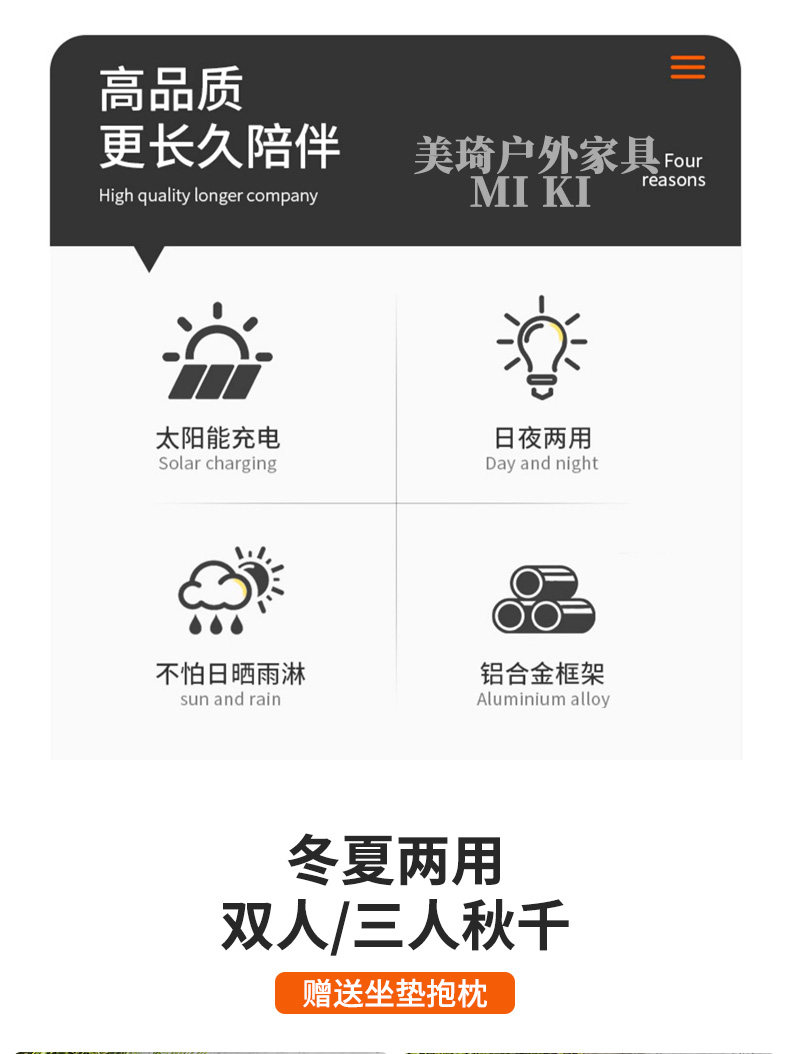 高品质
更长久陪伴
High quality longer company

Four reasons

太阳能充电
Solar charging

日夜两用
Day and night

不怕日晒雨淋
sun and rain

铝合金框架
Aluminium alloy

冬夏两用
双人/三人秋千

赠送坐垫抱枕

美琦户外家具
MI KI